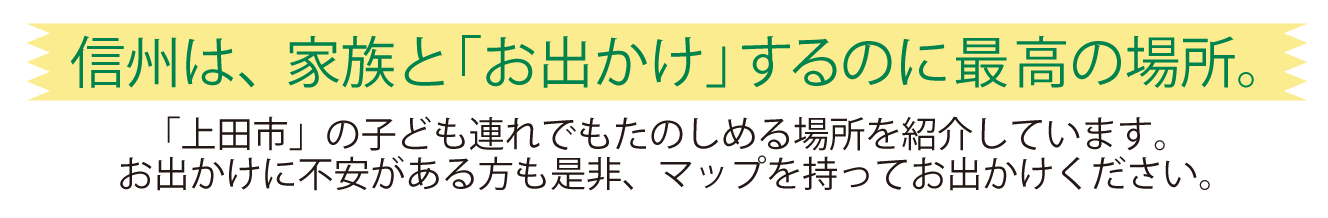 信州は、家族と「お出かけ」するのに最高の場所。

「上田市」の子ども連れでもたのしめる場所を紹介しています。
お出かけに不安がある方も是非、マップを持ってお出かけください。